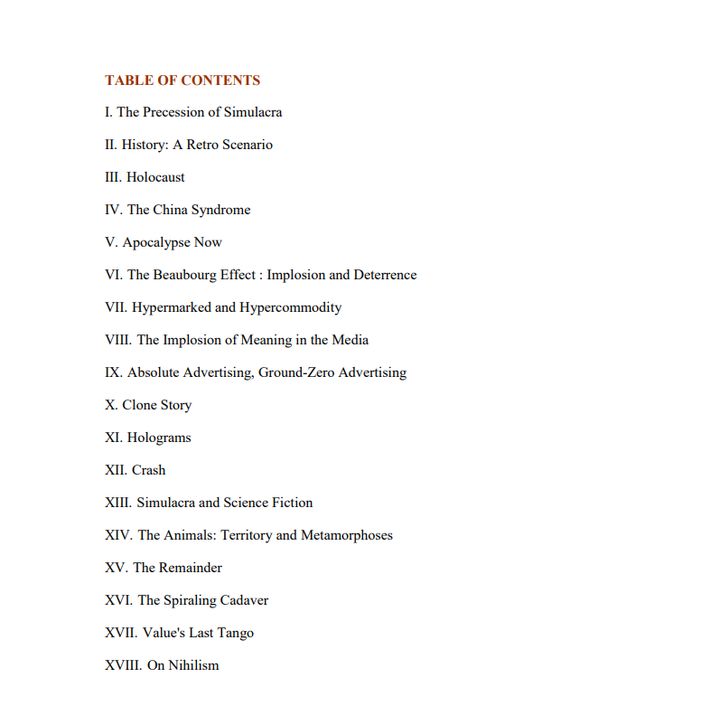 TABLE OF CONTENTS

I. The Precession of Simulacra

II. History: A Retro Scenario

III. Holocaust

IV. The China Syndrome

V. Apocalypse Now

VI. The Beaubourg Effect : Implosion and Deterrence

VII. Hypermarked and Hypercommodity

VIII. The Implosion of Meaning in the Media

IX. Absolute Advertising, Ground-Zero Advertising

X. Clone Story

XI. Holograms

XII. Crash

XIII. Simulacra and Science Fiction

XIV. The Animals: Territory and Metamorphoses

XV. The Remainder

XVI. The Spiraling Cadaver

XVII. Value's Last Tango

XVIII. On Nihilism